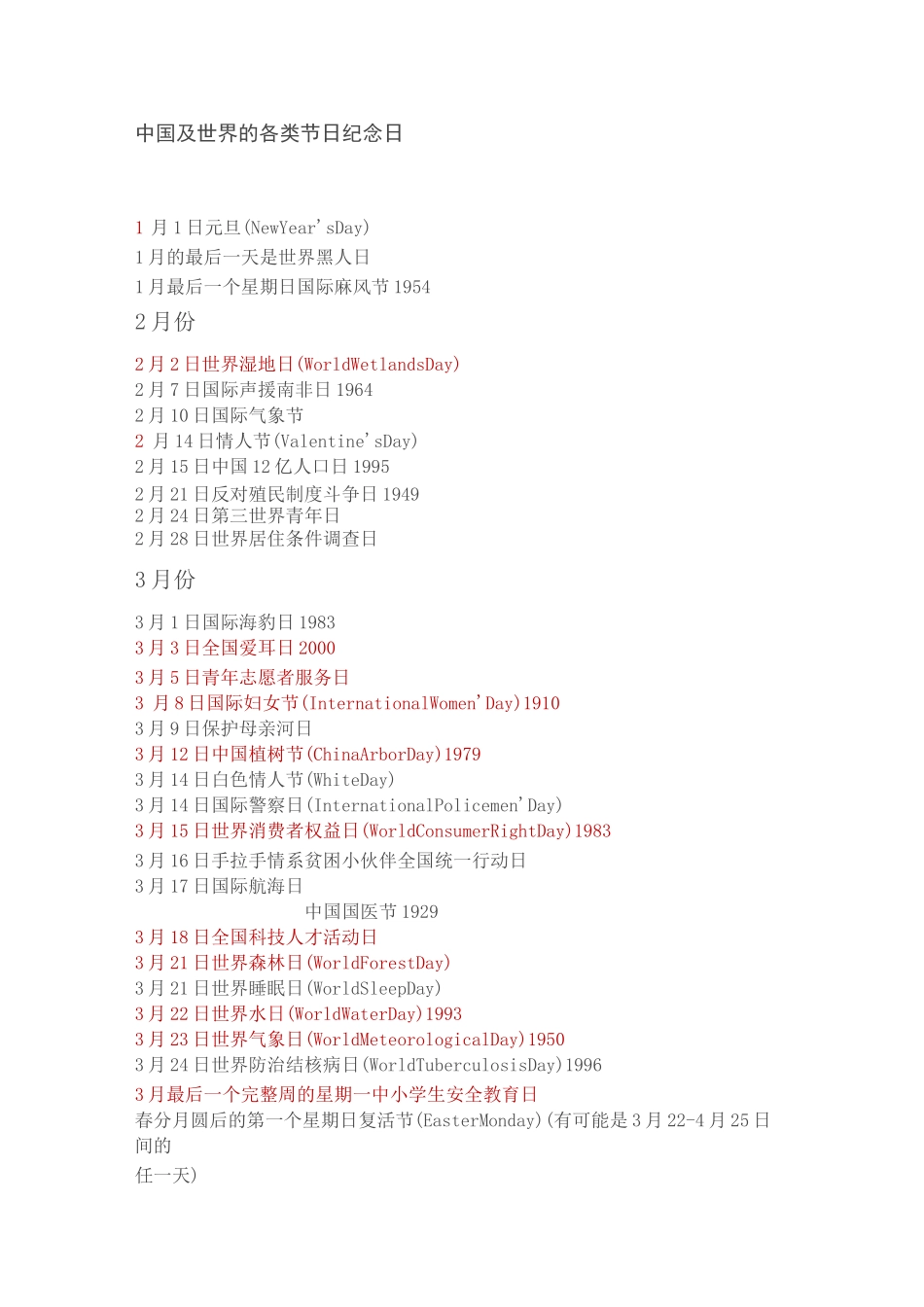 中国及世界的各类节日纪念日

1 月 1 日元旦(NewYear'sDay)
1 月的最后一天是世界黑人日
1 月最后一个星期日国际麻风节 1954

2 月份

2 月 2 日世界湿地日(WorldWetlandsDay)
2 月 7 日国际声援南非日 1964
2 月 10 日国际气象节
2 月 14 日情人节(Valentine'sDay)
2 月 15 日中国 12 亿人口日 1995
2 月 21 日反对殖民制度斗争日 1949
2 月 24 日第三世界青年日
2 月 28 日世界居住条件调查日

3 月份

3 月 1 日国际海豹日 1983
3 月 3 日全国爱耳日 2000
3 月 5 日青年志愿者服务日
3 月 8 日国际妇女节(InternationalWomen'Day)1910
3 月 9 日保护母亲河日
3 月 12 日中国植树节(ChinaArborDay)1979
3 月 14 日白色情人节(WhiteDay)
3 月 14 日国际警察日(InternationalPolicemen'Day)
3 月 15 日世界消费者权益日(WorldConsumerRightDay)1983
3 月 16 日手拉手情系贫困小伙伴全国统一行动日
3 月 17 日国际航海日
中国国医节 1929
3 月 18 日全国科技人才活动日
3 月 21 日世界森林日(WorldForestDay)
3 月 21 日世界睡眠日(WorldSleepDay)
3 月 22 日世界水日(WorldWaterDay)1993
3 月 23 日世界气象日(WorldMeteorologicalDay)1950
3 月 24 日世界防治结核病日(WorldTuberculosisDay)1996
3 月最后一个完整周的星期一中小学生安全教育日
春分月圆后的第一个星期日复活节(EasterMonday)(有可能是 3 月 22-4 月 25 日间的
任一天)